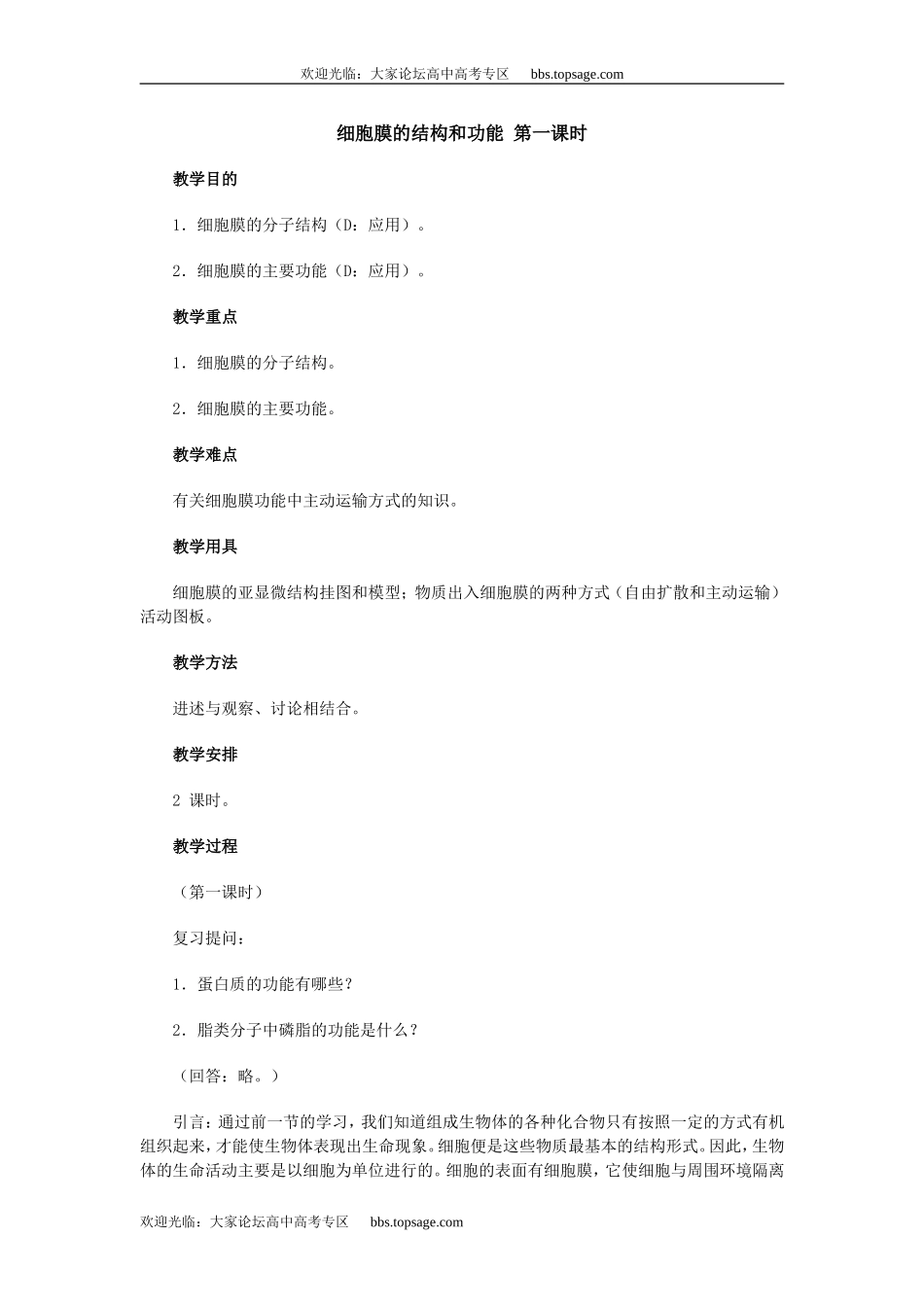 欢迎光临：大家论坛高中高考专区　　bbs.topsage.com

细胞膜的结构和功能 第一课时

教学目的

1．细胞膜的分子结构（D：应用）。

2．细胞膜的主要功能（D：应用）。

教学重点

1．细胞膜的分子结构。

2．细胞膜的主要功能。

教学难点

有关细胞膜功能中主动运输方式的知识。

教学用具

细胞膜的亚显微结构挂图和模型；物质出入细胞膜的两种方式（自由扩散和主动运输）活动图板。

教学方法

进述与观察、讨论相结合。

教学安排

2 课时。

教学过程

（第一课时）

复习提问：

1．蛋白质的功能有哪些？

2．脂类分子中磷脂的功能是什么？

（回答：略。）

引言：通过前一节的学习，我们知道组成生物体的各种化合物只有按照一定的方式有机组织起来，才能使生物体表现出生命现象。细胞便是这些物质最基本的结构形式。因此，生物体的生命活动主要是以细胞为单位进行的。细胞的表面有细胞膜，它使细胞与周围环境隔离

欢迎光临：大家论坛高中高考专区　　bbs.topsage.com